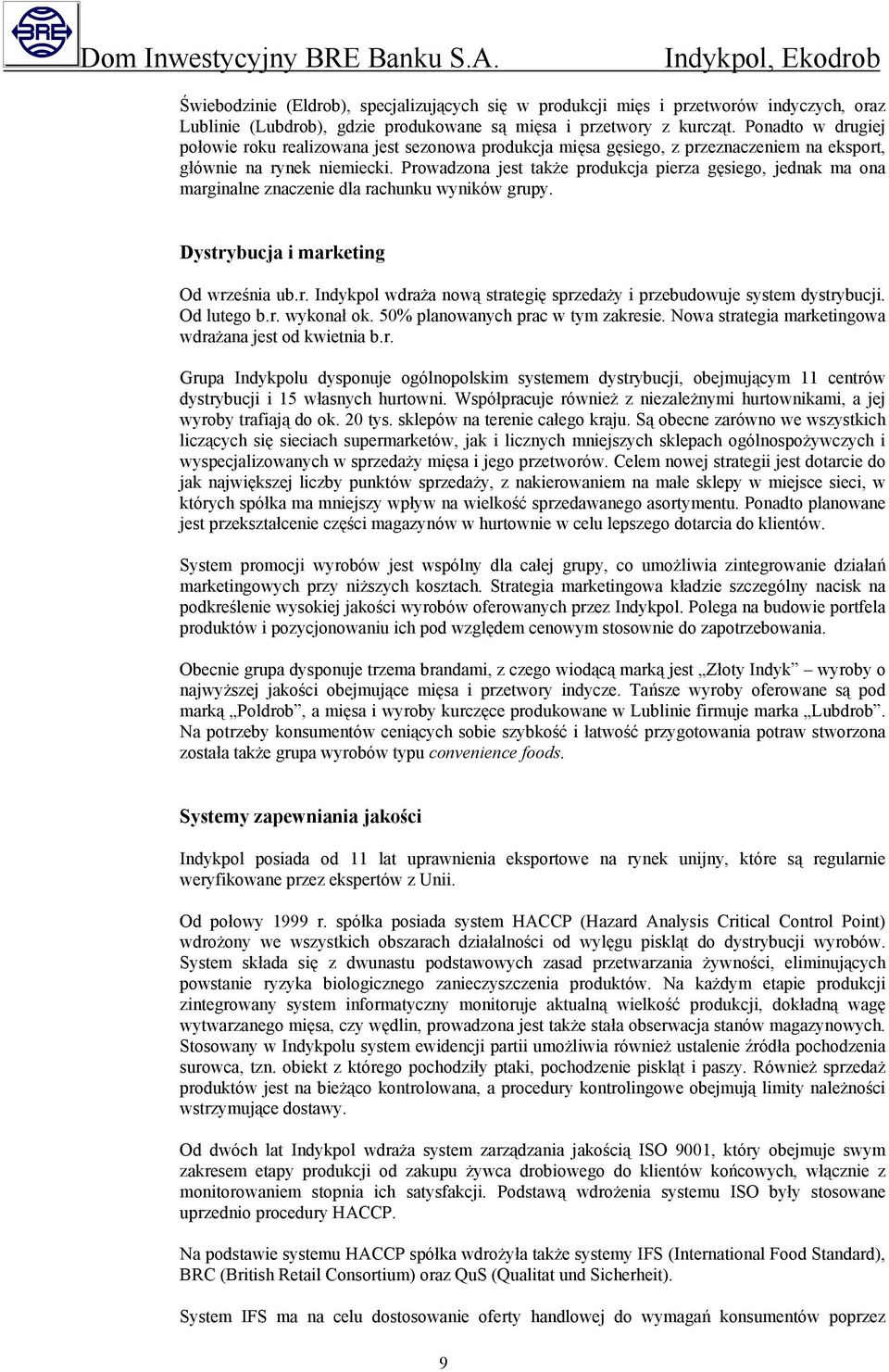 BRE

Dom Inwestycyjny BRE Banku S.A. Indykpol, Ekodrob

Świebodzinie (Eldrob), specjalizujących się w produkcji mięs i przetworów indyczych, oraz Lublinie (Lubdrob), gdzie produkowane są mięsa i przetwory z kurcząt. Ponadto w drugiej połowie roku realizowana jest sezonowa produkcja mięsa gęsiego, z przeznaczeniem na eksport, głównie na rynek niemiecki. Prowadzona jest także produkcja pierza gęsiego, jednak ma ona marginalne znaczenie dla rachunku wyników grupy.

Dystrybucja i marketing

Od września ub.r. Indykpol wdraża nową strategię sprzedaży i przebudowuje system dystrybucji. Od lutego b.r. wykonał ok. 50% planowanych prac w tym zakresie. Nowa strategia marketingowa wdrażana jest od kwietnia b.r.

Grupa Indykpolu dysponuje ogólnopolskim systemem dystrybucji, obejmującym 11 centrów dystrybucji i 15 własnych hurtowni. Współpracuje również z niezależnymi hurtownikami, a jej wyroby trafiają do ok. 20 tys. sklepów na terenie całego kraju. Są obecne zarówno we wszystkich liczących się sieciach supermarketów, jak i licznych mniejszych sklepach ogólnospożywczych i wyspecjalizowanych w sprzedaży mięsa i jego przetworów. Celem nowej strategii jest dotarcie do jak największej liczby punktów sprzedaży, z nakierowaniem na małe sklepy w miejsce sieci, w których spółka ma mniejszy wpływ na wielkość sprzedawanego asortymentu. Ponadto planowane jest przekształcenie części magazynów w hurtownie w celu lepszego dotarcia do klientów.

System promocji wyrobów jest wspólny dla całej grupy, co umożliwia zintegrowanie działań marketingowych przy niższych kosztach. Strategia marketingowa kładzie szczególny nacisk na podkreślenie wysokiej jakości wyrobów oferowanych przez Indykpol. Polega na budowie portfela produktów i pozycjonowaniu ich pod względem cenowym stosownie do zapotrzebowania.

Obecnie grupa dysponuje trzema brandami, z czego wiodącą marką jest „Złoty Indyk" – wyroby o najwyższej jakości obejmujące mięsa i przetwory indycze. Tańsze wyroby oferowane są pod marką „Poldrob", a mięsa i wyroby kurczęce produkowane w Lublinie firmuje marka „Lubdrob". Na potrzeby konsumentów ceniących sobie szybkość i łatwość przygotowania potraw stworzona została także grupa wyrobów typu convenience foods.

Systemy zapewniania jakości

Indykpol posiada od 11 lat uprawnienia eksportowe na rynek unijny, które są regularnie weryfikowane przez ekspertów z Unii.

Od połowy 1999 r. spółka posiada system HACCP (Hazard Analysis Critical Control Point) wdrożony we wszystkich obszarach działalności od wylęgu piskląt do dystrybucji wyrobów. System składa się z dwunastu podstawowych zasad przetwarzania żywności, eliminujących powstanie ryzyka biologicznego zanieczyszczenia produktów. Na każdym etapie produkcji zintegrowany system informatyczny monitoruje aktualną wielkość produkcji, dokładną wagę wytwarzanego mięsa, czy wędlin, prowadzona jest także stała obserwacja stanów magazynowych. Stosowany w Indykpolu system ewidencji partii umożliwia również ustalenie źródła pochodzenia surowca, tzn. obiekt z którego pochodziły ptaki, pochodzenie piskląt i paszy. Również sprzedaż produktów jest na bieżąco kontrolowana, a procedury kontrolingowe obejmują limity należności wstrzymujące dostawy.

Od dwóch lat Indykpol wdraża system zarządzania jakością ISO 9001, który obejmuje swym zakresem etapy produkcji od zakupu żywca drobiowego do klientów końcowych, włącznie z monitorowaniem stopnia ich satysfakcji. Podstawą wdrożenia systemu ISO były stosowane uprzednio procedury HACCP.

Na podstawie systemu HACCP spółka wdrożyła także systemy IFS (International Food Standard), BRC (British Retail Consortium) oraz QuS (Qualitat und Sicherheit).

System IFS ma na celu dostosowanie oferty handlowej do wymagań konsumentów poprzez

9